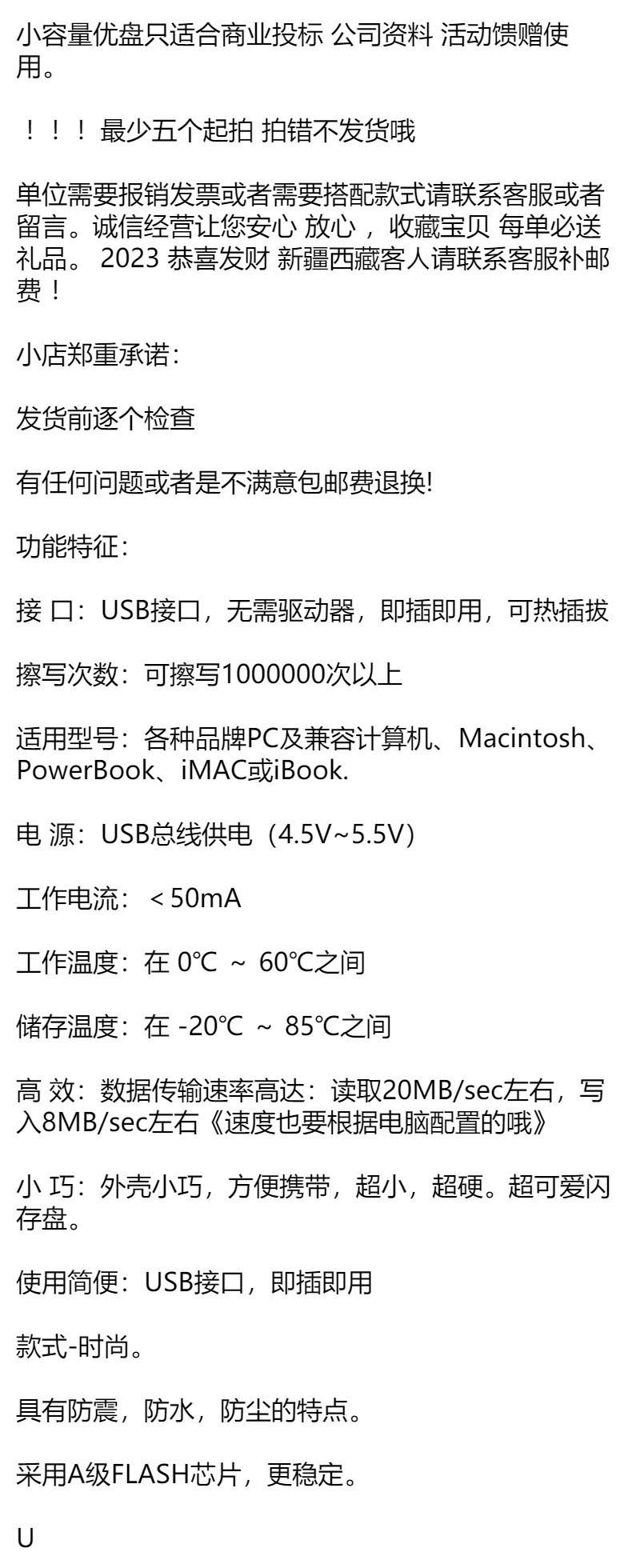 小容量优盘只适合商业投标 公司资料 活动馈赠使用。

！！！最少五个起拍 拍错不发货哦

单位需要报销发票或者需要搭配款式请联系客服或者留言。诚信经营让您安心 放心，收藏宝贝 每单必送礼品。2023恭喜发财 新疆西藏客人请联系客服补邮费！

小店郑重承诺：

发货前逐个检查

有任何问题或者是不满意包邮费退换!

功能特征：

接 口：USB接口，无需驱动器，即插即用，可热插拔

擦写次数：可擦写1000000次以上

适用型号：各种品牌PC及兼容计算机、Macintosh、PowerBook、iMAC或iBook.

电 源：USB总线供电（4.5V~5.5V）

工作电流：＜50mA

工作温度：在0℃ ~ 60℃之间

储存温度：在-20℃ ~ 85℃之间

高 效：数据传输速率高达：读取20MB/sec左右，写入8MB/sec左右《速度也要根据电脑配置的哦》

小 巧：外壳小巧，方便携带，超小，超硬。超可爱闪存盘。

使用简便：USB接口，即插即用

款式-时尚。

具有防震，防水，防尘的特点。

采用A级FLASH芯片，更稳定。

U